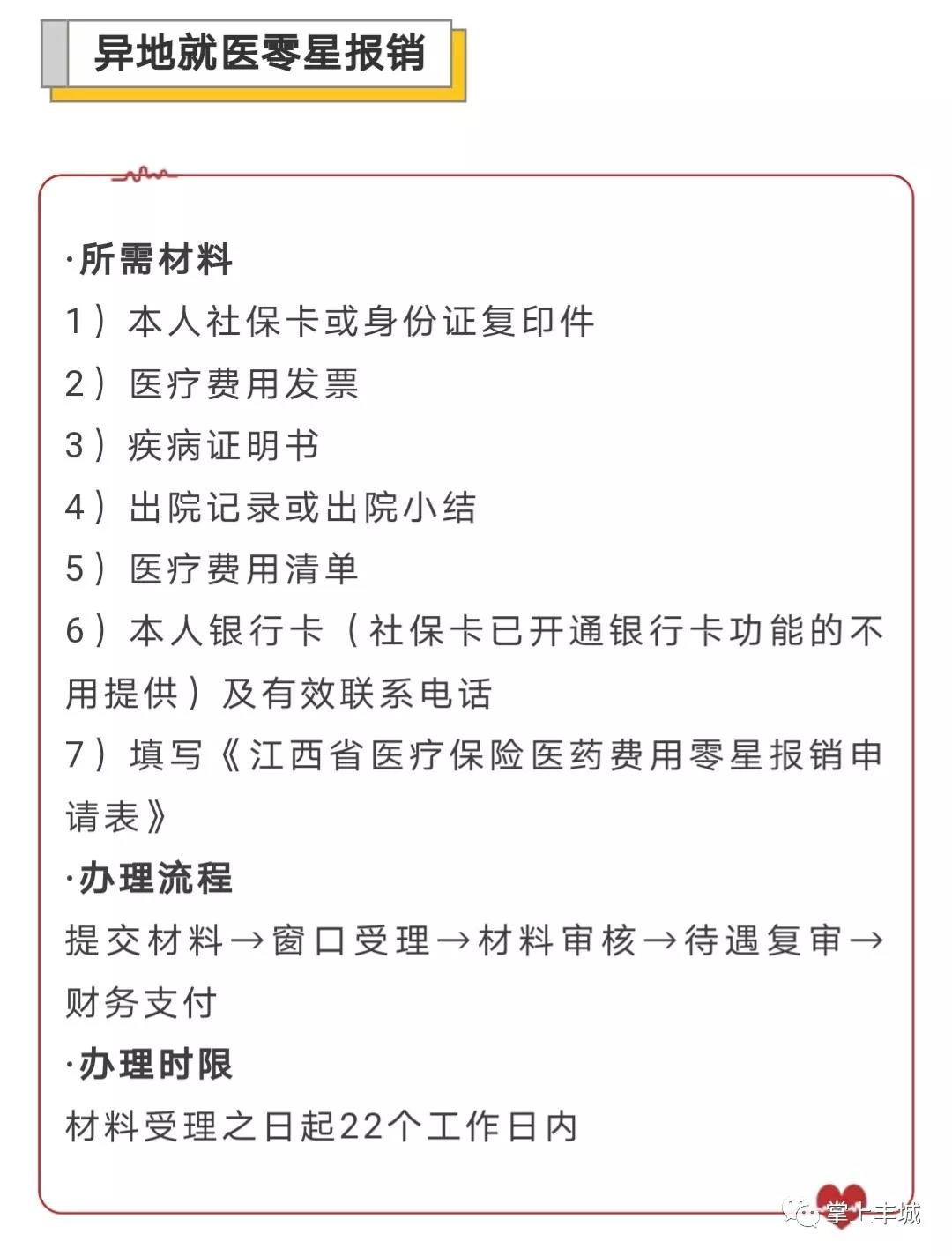 异地就医零星报销

·所需材料
1）本人社保卡或身份证复印件
2）医疗费用发票
3）疾病证明书
4）出院记录或出院小结
5）医疗费用清单
6）本人银行卡（社保卡已开通银行卡功能的不用提供）及有效联系电话
7）填写《江西省医疗保险医药费用零星报销申请表》
·办理流程
提交材料→窗口受理→材料审核→待遇复审→财务支付
·办理时限
材料受理之日起22个工作日内

掌上丰城